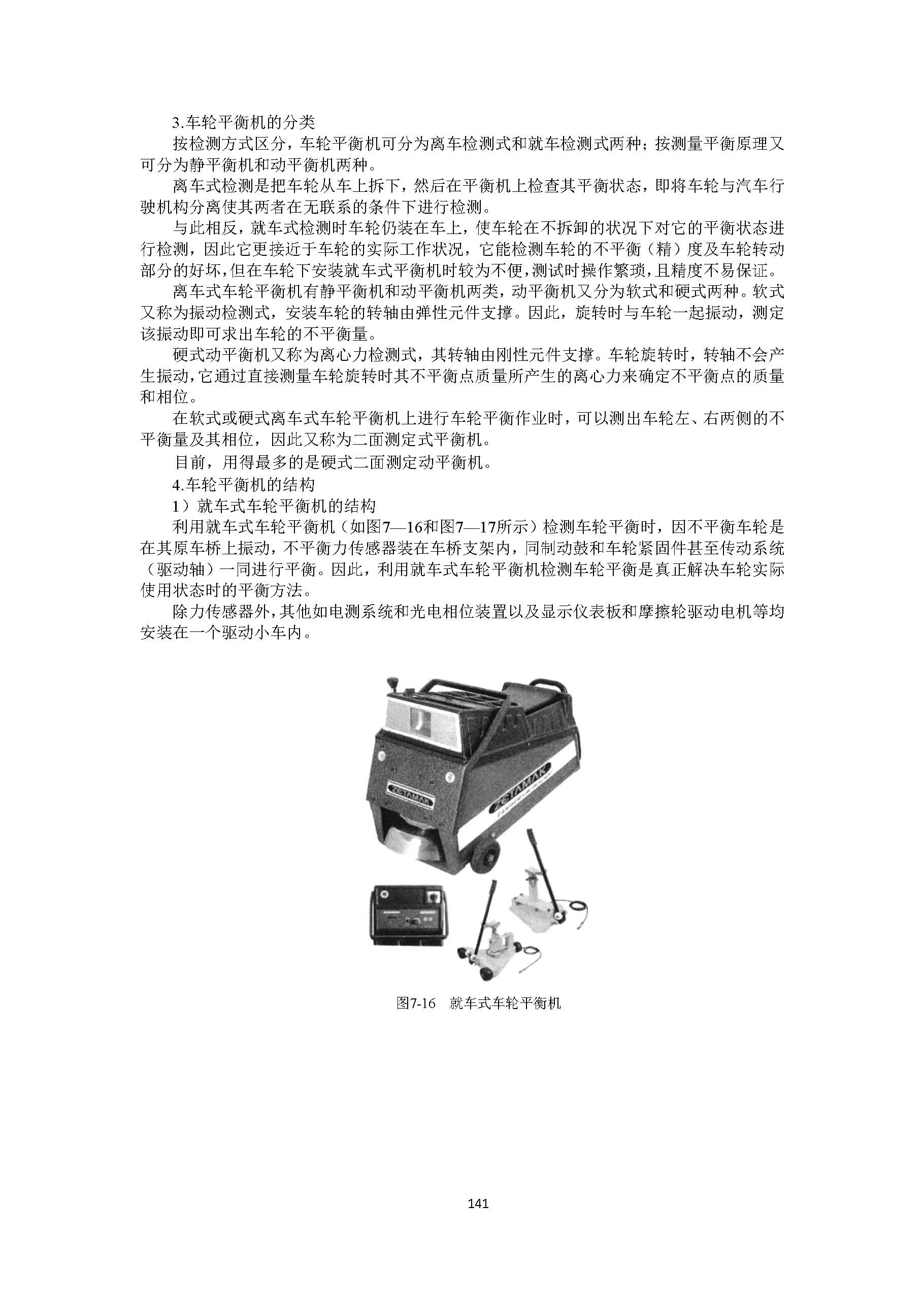 3.车轮平衡机的分类

按检测方式区分，车轮平衡机可分为离车检测式和就车检测式两种；按测量平衡原理又可分为静平衡机和动平衡机两种。

离车式检测是把车轮从车上拆下，然后在平衡机上检查其平衡状态，即将车轮与汽车行驶机构分离使其两者在无联系的条件下进行检测。

与此相反，就车式检测时车轮仍装在车上，使车轮在不拆卸的状况下对它的平衡状态进行检测，因此它更接近于车轮的实际工作状况，它能检测车轮的不平衡（精）度及车轮转动部分的好坏，但在车轮下安装就车式平衡机时较为不便，测试时操作繁琐，且精度不易保证。

离车式车轮平衡机有静平衡机和动平衡机两类，动平衡机又分为软式和硬式两种。软式又称为振动检测式，安装车轮的转轴由弹性元件支撑。因此，旋转时与车轮一起振动，测定该振动即可求出车轮的不平衡量。

硬式动平衡机又称为离心力检测式，其转轴由刚性元件支撑。车轮旋转时，转轴不会产生振动，它通过直接测量车轮旋转时其不平衡点质量所产生的离心力来确定不平衡点的质量和相位。

在软式或硬式离车式车轮平衡机上进行车轮平衡作业时，可以测出车轮左、右两侧的不平衡量及其相位，因此又称为二面测定式平衡机。

目前，用得最多的是硬式二面测定动平衡机。

4.车轮平衡机的结构

1）就车式车轮平衡机的结构

利用就车式车轮平衡机（如图7—16和图7—17所示）检测车轮平衡时，因不平衡车轮是在其原车桥上振动，不平衡力传感器装在车桥支架内，同制动鼓和车轮紧固件甚至传动系统（驱动轴）一同进行平衡。因此，利用就车式车轮平衡机检测车轮平衡是真正解决车轮实际使用状态时的平衡方法。

除力传感器外，其他如电测系统和光电相位装置以及显示仪表板和摩擦轮驱动电机等均安装在一个驱动小车内。

ZETAMAK

ZETAMAK

图7-16 就车式车轮平衡机

141